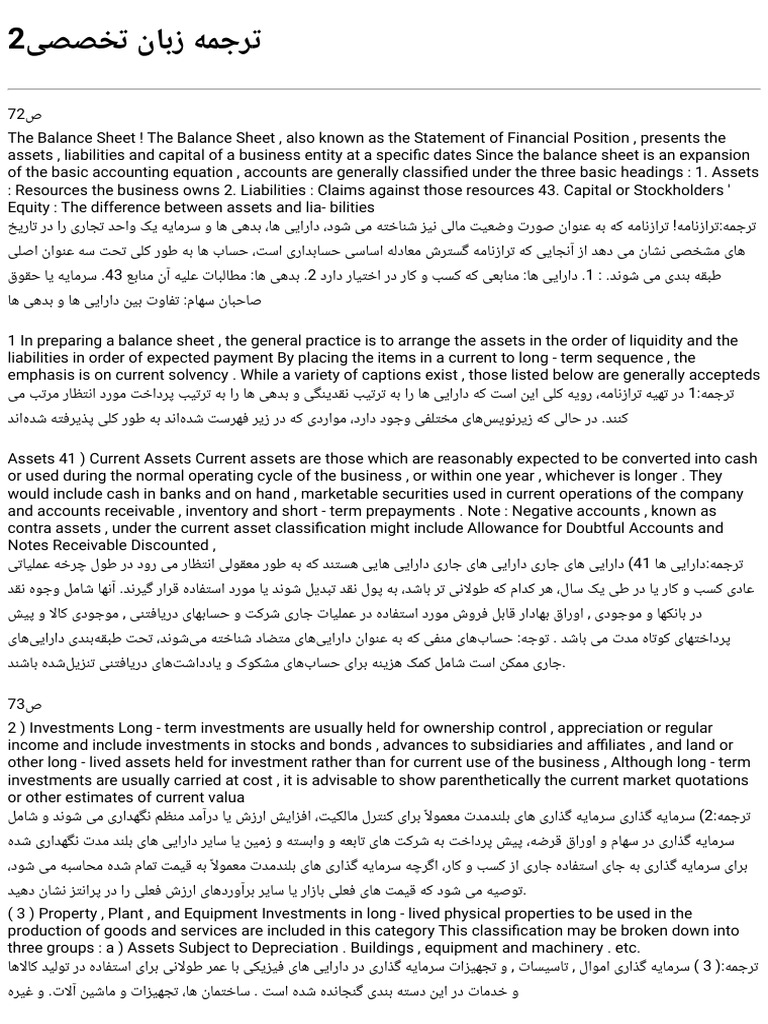 ترجمه زبان تخصصی2

ص72
The Balance Sheet ! The Balance Sheet , also known as the Statement of Financial Position , presents the assets , liabilities and capital of a business entity at a specific dates Since the balance sheet is an expansion of the basic accounting equation , accounts are generally classified under the three basic headings : 1. Assets : Resources the business owns 2. Liabilities : Claims against those resources 43. Capital or Stockholders ' Equity : The difference between assets and lia- bilities
ترجمه:ترازنامه! ترازنامه که به عنوان صورت وضعیت مالی نیز شناخته می شود، دارایی ها، بدهی ها و سرمایه یک واحد تجاری را در تاریخ های مشخصی نشان می دهد از آنجایی که ترازنامه گسترش معادله اساسی حسابداری است، حساب ها به طور کلی تحت سه عنوان اصلی طبقه بندی می شوند. : 1. دارایی ها: منابعی که کسب و کار در اختیار دارد 2. بدهی ها: مطالبات علیه آن منابع 43. سرمایه یا حقوق صاحبان سهام: تفاوت بین دارایی ها و بدهی ها

1 In preparing a balance sheet , the general practice is to arrange the assets in the order of liquidity and the liabilities in order of expected payment By placing the items in a current to long - term sequence , the emphasis is on current solvency . While a variety of captions exist , those listed below are generally accepteds
ترجمه:1 در تهیه ترازنامه، رویه کلی این است که دارایی ها را به ترتیب نقدینگی و بدهی ها را به ترتیب پرداخت مورد انتظار مرتب می کنند. در حالی که زیرنویس‌های مختلفی وجود دارد، مواردی که در زیر فهرست شده‌اند به طور کلی پذیرفته شده‌اند

Assets 41 ) Current Assets Current assets are those which are reasonably expected to be converted into cash or used during the normal operating cycle of the business , or within one year , whichever is longer . They would include cash in banks and on hand , marketable securities used in current operations of the company and accounts receivable , inventory and short - term prepayments . Note : Negative accounts , known as contra assets , under the current asset classification might include Allowance for Doubtful Accounts and Notes Receivable Discounted ,
ترجمه:دارایی ها 41) دارایی های جاری دارایی های جاری دارایی هایی هستند که به طور معقولی انتظار می رود در طول چرخه عملیاتی عادی کسب و کار یا در طی یک سال، هر کدام که طولانی تر باشد، به پول نقد تبدیل شوند یا مورد استفاده قرار گیرند. آنها شامل وجوه نقد در بانکها و موجودی , اوراق بهادار قابل فروش مورد استفاده در عملیات جاری شرکت و حسابهای دریافتنی , موجودی کالا و پیش پرداختهای کوتاه مدت می باشد . توجه: حساب‌های منفی که به عنوان دارایی‌های متضاد شناخته می‌شوند، تحت طبقه‌بندی دارایی‌های جاری ممکن است شامل کمک هزینه برای حساب‌های مشکوک و یادداشت‌های دریافتنی تنزیل‌شده باشند.

ص73
2 ) Investments Long - term investments are usually held for ownership control , appreciation or regular income and include investments in stocks and bonds , advances to subsidiaries and affiliates , and land or other long - lived assets held for investment rather than for current use of the business , Although long - term investments are usually carried at cost , it is advisable to show parenthetically the current market quotations or other estimates of current valua
ترجمه:2) سرمایه گذاری سرمایه گذاری های بلندمدت معمولاً برای کنترل مالکیت، افزایش ارزش یا درآمد منظم نگهداری می شوند و شامل سرمایه گذاری در سهام و اوراق قرضه، پیش پرداخت به شرکت های تابعه و وابسته و زمین یا سایر دارایی های بلند مدت نگهداری شده برای سرمایه گذاری به جای استفاده جاری از کسب و کار، اگرچه سرمایه گذاری های بلندمدت معمولاً به قیمت تمام شده محاسبه می شود، توصیه می شود که قیمت های فعلی بازار یا سایر برآوردهای ارزش فعلی را در پرانتز نشان دهید.
( 3 ) Property , Plant , and Equipment Investments in long - lived physical properties to be used in the production of goods and services are included in this category This classification may be broken down into three groups : a ) Assets Subject to Depreciation . Buildings , equipment and machinery . etc.
ترجمه:( 3 ) سرمایه گذاری اموال , تاسیسات , و تجهیزات سرمایه گذاری در دارایی های فیزیکی با عمر طولانی برای استفاده در تولید کالاها و خدمات در این دسته بندی گنجانده شده است . ساختمان ها، تجهیزات و ماشین آلات. و غیره